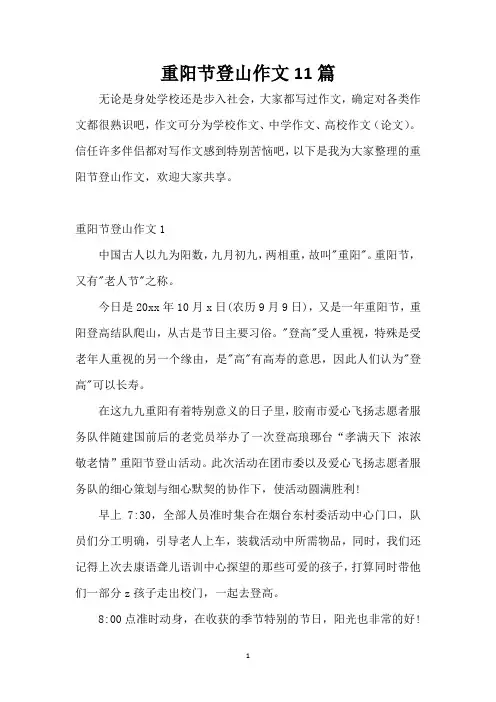 重阳节登山作文11篇

无论是身处学校还是步入社会，大家都写过作文，确定对各类作文都很熟识吧，作文可分为学校作文、中学作文、高校作文（论文）。信任许多伴侣都对写作文感到特别苦恼吧，以下是我为大家整理的重阳节登山作文，欢迎大家共享。

重阳节登山作文1

中国古人以九为阳数，九月初九，两相重，故叫"重阳"。重阳节，又有"老人节"之称。

今日是20xx年10月x日(农历9月9日)，又是一年重阳节，重阳登高结队爬山，从古是节日主要习俗。"登高"受人重视，特殊是受老年人重视的另一个缘由，是"高"有高寿的意思，因此人们认为"登高"可以长寿。

在这九九重阳有着特别意义的日子里，胶南市爱心飞扬志愿者服务队伴随建国前后的老党员举办了一次登高琅琊台“孝满天下 浓浓敬老情”重阳节登山活动。此次活动在团市委以及爱心飞扬志愿者服务队的细心策划与细心默契的协作下，使活动圆满胜利!

早上 7:30，全部人员准时集合在烟台东村委活动中心门口，队员们分工明确，引导老人上车，装载活动中所需物品，同时，我们还记得上次去康语聋儿语训中心探望的那些可爱的孩子，打算同时带他们一部分z孩子走出校门，一起去登高。

8:00点准时动身，在收获的季节特别的节日，阳光也非常的好!

1